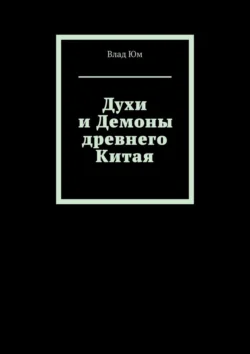 Влад Юм

Духи и Демоны древнего Китая